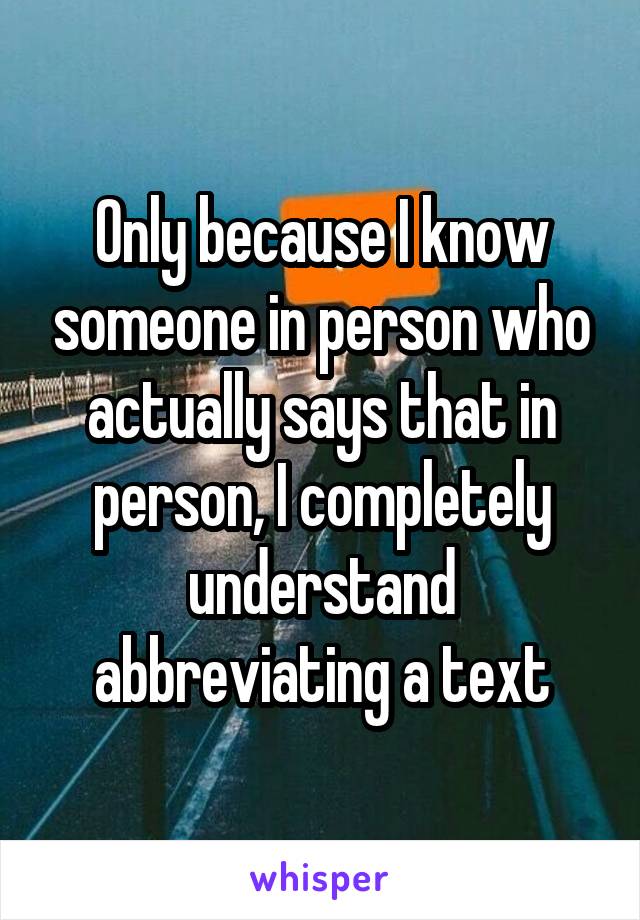 Only because I know someone in person who actually says that in person, I completely understand abbreviating a text

whisper